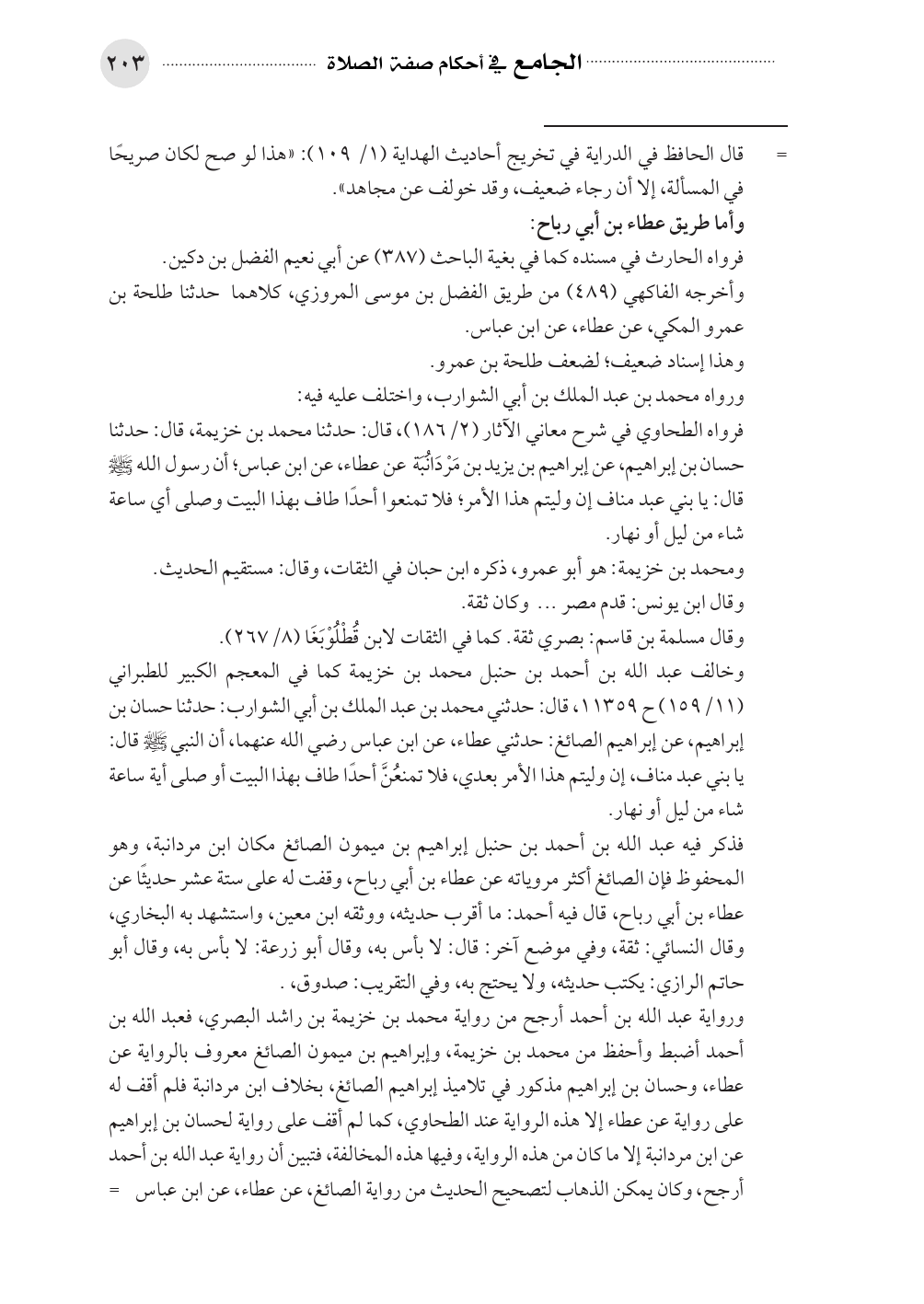 الجامع في أحكام صفة الصلاة ٢٠٣

= قال الحافظ في الدراية في تخريج أحاديث الهداية (١/ ١٠٩): «هذا لو صح لكان صريحًا في المسألة، إلا أن رجاء ضعيف، وقد خولف عن مجاهد».

وأما طريق عطاء بن أبي رباح:

فرواه الحارث في مسنده كما في بغية الباحث (٣٨٧) عن أبي نعيم الفضل بن دكين.

وأخرجه الفاكهي (٤٨٩) من طريق الفضل بن موسى المروزي، كلاهما حدثنا طلحة بن عمرو المكي، عن عطاء، عن ابن عباس.

وهذا إسناد ضعيف؛ لضعف طلحة بن عمرو.

ورواه محمد بن عبد الملك بن أبي الشوارب، واختلف عليه فيه:

فرواه الطحاوي في شرح معاني الآثار (٢/ ١٨٦)، قال: حدثنا محمد بن خزيمة، قال: حدثنا حسان بن إبراهيم، عن إبراهيم بن يزيد بن مَرْدَانُبَة عن عطاء، عن ابن عباس؛ أن رسول الله ﷺ قال: يا بني عبد مناف إن وليتم هذا الأمر؛ فلا تمنعوا أحدًا طاف بهذا البيت وصلى أي ساعة شاء من ليل أو نهار.

ومحمد بن خزيمة: هو أبو عمرو، ذكره ابن حبان في الثقات، وقال: مستقيم الحديث.

وقال ابن يونس: قدم مصر ... وكان ثقة.

وقال مسلمة بن قاسم: بصري ثقة. كما في الثقات لابن قُطْلُوْبَغَا (٨/ ٢٦٧).

وخالف عبد الله بن أحمد بن حنبل محمد بن خزيمة كما في المعجم الكبير للطبراني (١١/ ١٥٩) ح ١١٣٥٩، قال: حدثني محمد بن عبد الملك بن أبي الشوارب: حدثنا حسان بن إبراهيم، عن إبراهيم الصائغ: حدثني عطاء، عن ابن عباس رضي الله عنهما، أن النبي ﷺ قال: يا بني عبد مناف، إن وليتم هذا الأمر بعدي، فلا تمنعُنَّ أحدًا طاف بهذا البيت أو صلى أية ساعة شاء من ليل أو نهار.

فذكر فيه عبد الله بن أحمد بن حنبل إبراهيم بن ميمون الصائغ مكان ابن مردانبة، وهو المحفوظ فإن الصائغ أكثر مروياته عن عطاء بن أبي رباح، وقفت له على ستة عشر حديثًا عن عطاء بن أبي رباح، قال فيه أحمد: ما أقرب حديثه، ووثقه ابن معين، واستشهد به البخاري، وقال النسائي: ثقة، وفي موضع آخر: قال: لا بأس به، وقال أبو زرعة: لا بأس به، وقال أبو حاتم الرازي: يكتب حديثه، ولا يحتج به، وفي التقريب: صدوق، .

ورواية عبد الله بن أحمد أرجح من رواية محمد بن خزيمة بن راشد البصري، فعبد الله بن أحمد أضبط وأحفظ من محمد بن خزيمة، وإبراهيم بن ميمون الصائغ معروف بالرواية عن عطاء، وحسان بن إبراهيم مذكور في تلاميذ إبراهيم الصائغ، بخلاف ابن مردانبة فلم أقف له على رواية عن عطاء إلا هذه الرواية عند الطحاوي، كما لم أقف على رواية لحسان بن إبراهيم عن ابن مردانبة إلا ما كان من هذه الرواية، وفيها هذه المخالفة، فتبين أن رواية عبد الله بن أحمد أرجح، وكان يمكن الذهاب لتصحيح الحديث من رواية الصائغ، عن عطاء، عن ابن عباس =